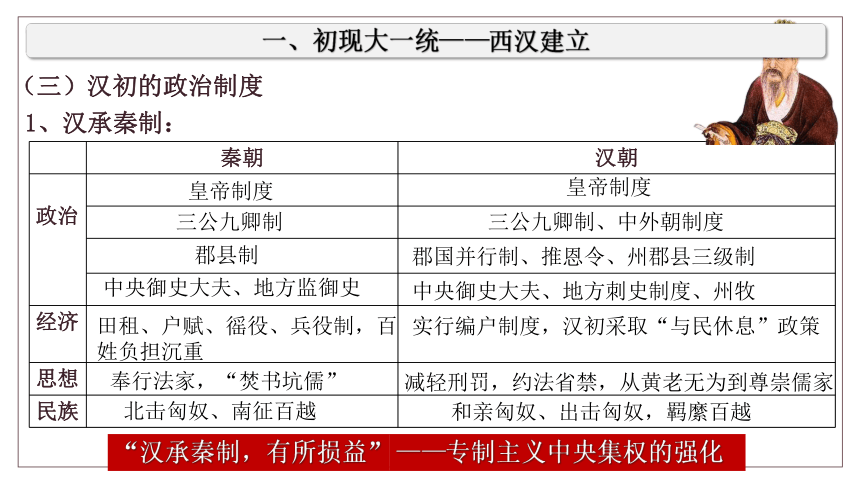 一、初现大一统——西汉建立

（三）汉初的政治制度

1、汉承秦制：

| | 秦朝 | 汉朝 |
|---|---|---|
| 政治 | 皇帝制度 | 皇帝制度 |
| | 三公九卿制 | 三公九卿制、中外朝制度 |
| | 郡县制 | 郡国并行制、推恩令、州郡县三级制 |
| | 中央御史大夫、地方监御史 | 中央御史大夫、地方刺史制度、州牧 |
| 经济 | 田租、户赋、徭役、兵役制，百姓负担沉重 | 实行编户制度，汉初采取“与民休息”政策 |
| 思想 | 奉行法家，“焚书坑儒” | 减轻刑罚，约法省禁，从黄老无为到尊崇儒家 |
| 民族 | 北击匈奴、南征百越 | 和亲匈奴、出击匈奴，羁縻百越 |

“汉承秦制，有所损益”——专制主义中央集权的强化